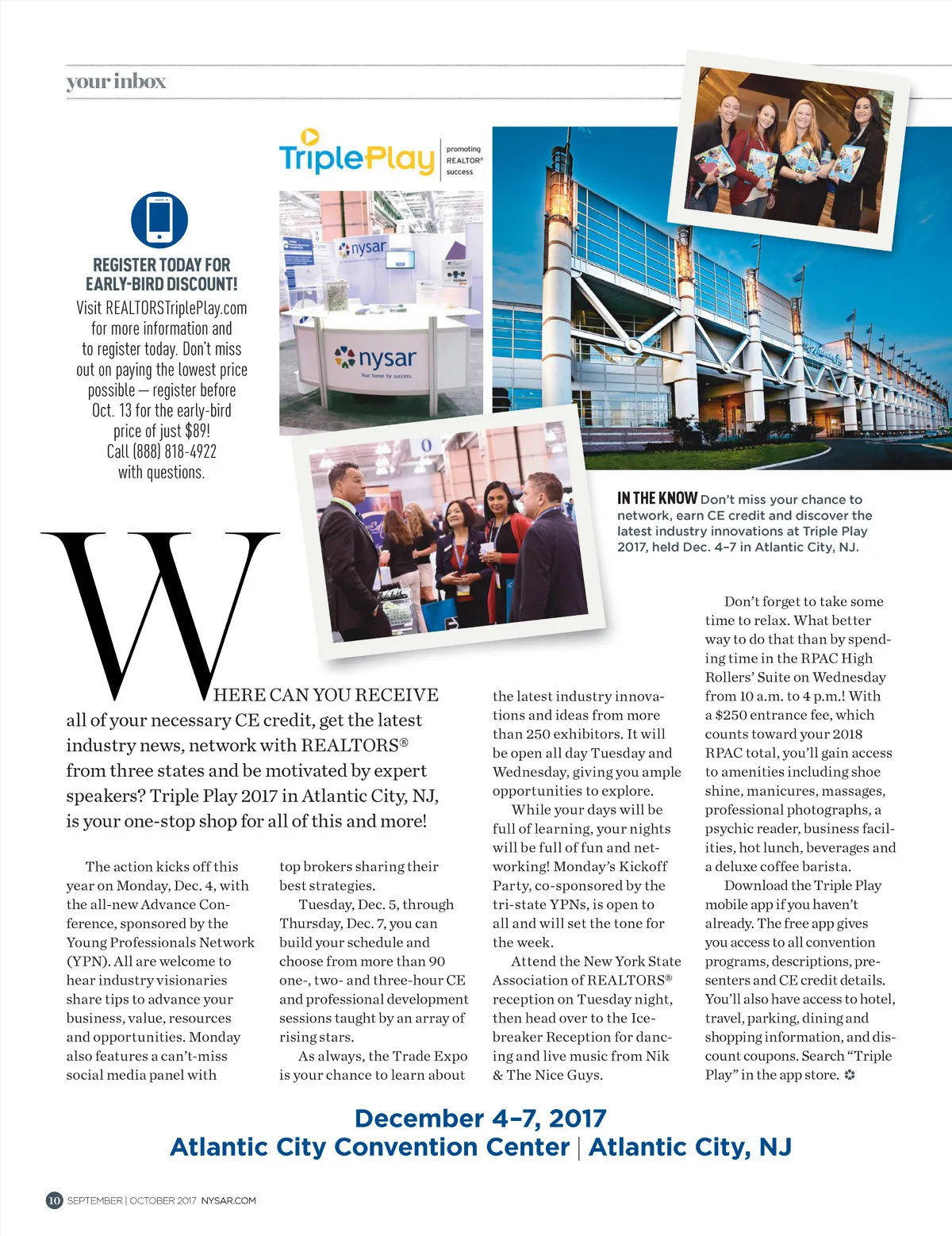 your inbox

TriplePlay promoting REALTOR® success

REGISTER TODAY FOR EARLY-BIRD DISCOUNT!

Visit REALTORSTriplePlay.com for more information and to register today. Don't miss out on paying the lowest price possible — register before Oct. 13 for the early-bird price of just $89! Call (888) 818-4922 with questions.

nysar

nysar Your home for success.

IN THE KNOW Don't miss your chance to network, earn CE credit and discover the latest industry innovations at Triple Play 2017, held Dec. 4–7 in Atlantic City, NJ.

WHERE CAN YOU RECEIVE all of your necessary CE credit, get the latest industry news, network with REALTORS® from three states and be motivated by expert speakers? Triple Play 2017 in Atlantic City, NJ, is your one-stop shop for all of this and more!

The action kicks off this year on Monday, Dec. 4, with the all-new Advance Conference, sponsored by the Young Professionals Network (YPN). All are welcome to hear industry visionaries share tips to advance your business, value, resources and opportunities. Monday also features a can't-miss social media panel with top brokers sharing their best strategies.

Tuesday, Dec. 5, through Thursday, Dec. 7, you can build your schedule and choose from more than 90 one-, two- and three-hour CE and professional development sessions taught by an array of rising stars.

As always, the Trade Expo is your chance to learn about the latest industry innovations and ideas from more than 250 exhibitors. It will be open all day Tuesday and Wednesday, giving you ample opportunities to explore.

While your days will be full of learning, your nights will be full of fun and networking! Monday's Kickoff Party, co-sponsored by the tri-state YPNs, is open to all and will set the tone for the week.

Attend the New York State Association of REALTORS® reception on Tuesday night, then head over to the Icebreaker Reception for dancing and live music from Nik & The Nice Guys.

Don't forget to take some time to relax. What better way to do that than by spending time in the RPAC High Rollers' Suite on Wednesday from 10 a.m. to 4 p.m.! With a $250 entrance fee, which counts toward your 2018 RPAC total, you'll gain access to amenities including shoe shine, manicures, massages, professional photographs, a psychic reader, business facilities, hot lunch, beverages and a deluxe coffee barista.

Download the Triple Play mobile app if you haven't already. The free app gives you access to all convention programs, descriptions, presenters and CE credit details. You'll also have access to hotel, travel, parking, dining and shopping information, and discount coupons. Search "Triple Play" in the app store.

December 4–7, 2017
Atlantic City Convention Center | Atlantic City, NJ

10 SEPTEMBER | OCTOBER 2017 NYSAR.COM